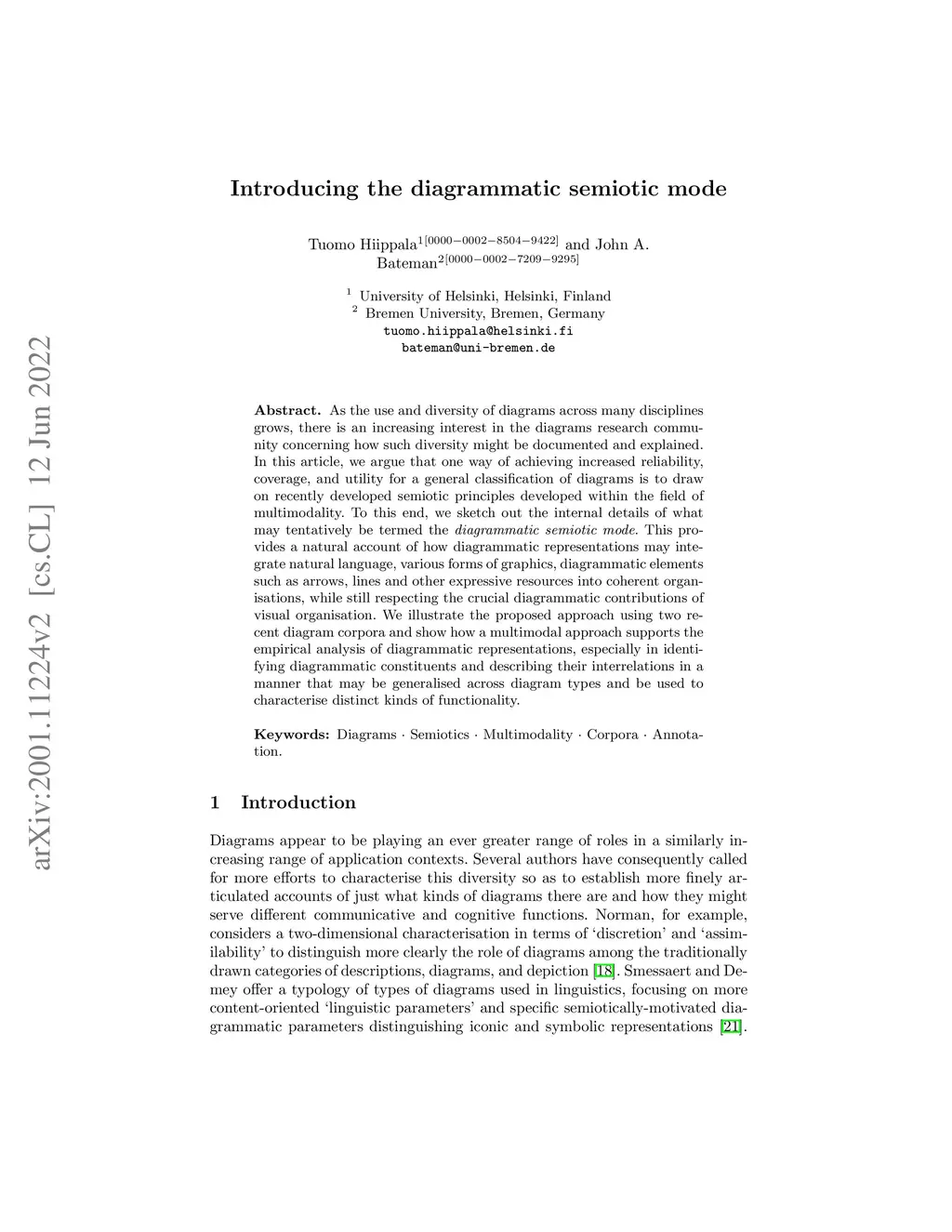 arXiv:2001.11224v2 [cs.CL] 12 Jun 2022

Introducing the diagrammatic semiotic mode

Tuomo Hiippala$^{1[0000-0002-8504-9422]}$ and John A. Bateman$^{2[0000-0002-7209-9295]}$

$^1$ University of Helsinki, Helsinki, Finland
$^2$ Bremen University, Bremen, Germany
tuomo.hiippala@helsinki.fi
bateman@uni-bremen.de

Abstract. As the use and diversity of diagrams across many disciplines grows, there is an increasing interest in the diagrams research community concerning how such diversity might be documented and explained. In this article, we argue that one way of achieving increased reliability, coverage, and utility for a general classification of diagrams is to draw on recently developed semiotic principles developed within the field of multimodality. To this end, we sketch out the internal details of what may tentatively be termed the diagrammatic semiotic mode. This provides a natural account of how diagrammatic representations may integrate natural language, various forms of graphics, diagrammatic elements such as arrows, lines and other expressive resources into coherent organisations, while still respecting the crucial diagrammatic contributions of visual organisation. We illustrate the proposed approach using two recent diagram corpora and show how a multimodal approach supports the empirical analysis of diagrammatic representations, especially in identifying diagrammatic constituents and describing their interrelations in a manner that may be generalised across diagram types and be used to characterise distinct kinds of functionality.

Keywords: Diagrams · Semiotics · Multimodality · Corpora · Annotation.

1 Introduction

Diagrams appear to be playing an ever greater range of roles in a similarly increasing range of application contexts. Several authors have consequently called for more efforts to characterise this diversity so as to establish more finely articulated accounts of just what kinds of diagrams there are and how they might serve different communicative and cognitive functions. Norman, for example, considers a two-dimensional characterisation in terms of ‘discretion’ and ‘assimilability’ to distinguish more clearly the role of diagrams among the traditionally drawn categories of descriptions, diagrams, and depiction [18]. Smessaert and Demey offer a typology of types of diagrams used in linguistics, focusing on more content-oriented ‘linguistic parameters’ and specific semiotically-motivated diagrammatic parameters distinguishing iconic and symbolic representations [21].